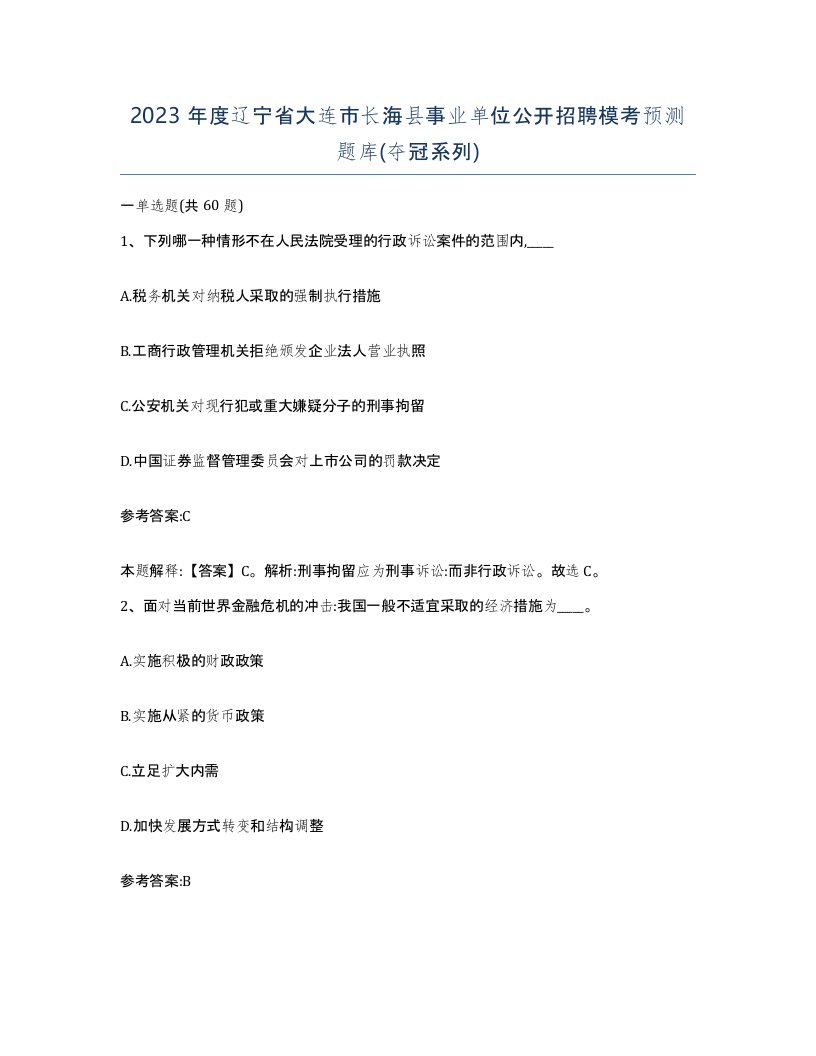 2023 年度辽宁省大连市长海县事业单位公开招聘模考预测题库(夺冠系列)

一单选题(共 60 题)

1、下列哪一种情形不在人民法院受理的行政诉讼案件的范围内,____

A.税务机关对纳税人采取的强制执行措施

B.工商行政管理机关拒绝颁发企业法人营业执照

C.公安机关对现行犯或重大嫌疑分子的刑事拘留

D.中国证券监督管理委员会对上市公司的罚款决定

参考答案:C

本题解释:【答案】C。解析:刑事拘留应为刑事诉讼:而非行政诉讼。故选 C。

2、面对当前世界金融危机的冲击:我国一般不适宜采取的经济措施为____。

A.实施积极的财政政策

B.实施从紧的货币政策

C.立足扩大内需

D.加快发展方式转变和结构调整

参考答案:B